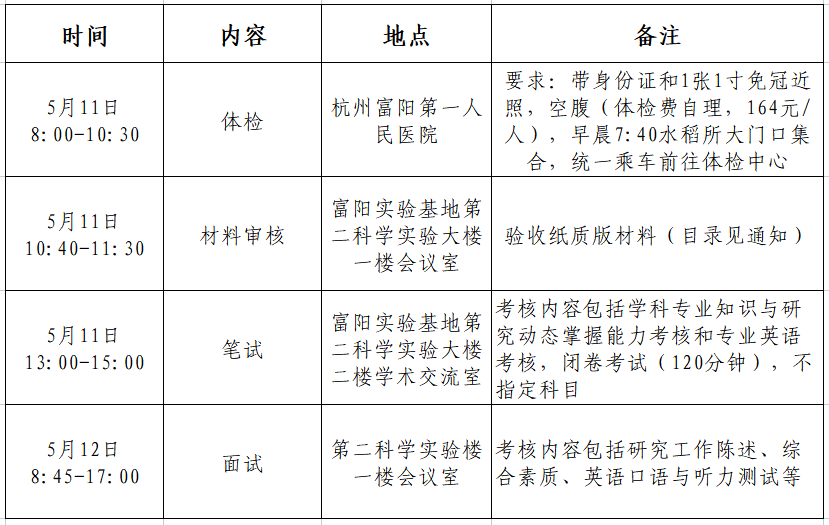 | 时间 | 内容 | 地点 | 备注 |
|---|---|---|---|
| 5月11日 8:00-10:30 | 体检 | 杭州富阳第一人民医院 | 要求：带身份证和1张1寸免冠近照，空腹（体检费自理，164元/人），早晨7:40水稻所大门口集合，统一乘车前往体检中心 |
| 5月11日 10:40-11:30 | 材料审核 | 富阳实验基地第二科学实验大楼一楼会议室 | 验收纸质版材料（目录见通知） |
| 5月11日 13:00-15:00 | 笔试 | 富阳实验基地第二科学实验大楼二楼学术交流室 | 考核内容包括学科专业知识与研究动态掌握能力考核和专业英语考核，闭卷考试（120分钟），不指定科目 |
| 5月12日 8:45-17:00 | 面试 | 第二科学实验楼一楼会议室 | 考核内容包括研究工作陈述、综合素质、英语口语与听力测试等 |